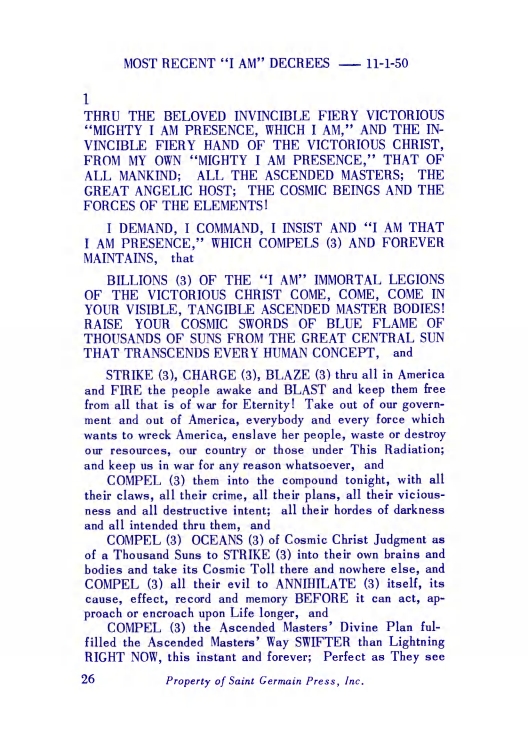 MOST RECENT "I AM" DECREES — 11-1-50

1

THRU THE BELOVED INVINCIBLE FIERY VICTORIOUS "MIGHTY I AM PRESENCE, WHICH I AM," AND THE INVINCIBLE FIERY HAND OF THE VICTORIOUS CHRIST, FROM MY OWN "MIGHTY I AM PRESENCE," THAT OF ALL MANKIND; ALL THE ASCENDED MASTERS; THE GREAT ANGELIC HOST; THE COSMIC BEINGS AND THE FORCES OF THE ELEMENTS!

I DEMAND, I COMMAND, I INSIST AND "I AM THAT I AM PRESENCE," WHICH COMPELS (3) AND FOREVER MAINTAINS, that

BILLIONS (3) OF THE "I AM" IMMORTAL LEGIONS OF THE VICTORIOUS CHRIST COME, COME, COME IN YOUR VISIBLE, TANGIBLE ASCENDED MASTER BODIES! RAISE YOUR COSMIC SWORDS OF BLUE FLAME OF THOUSANDS OF SUNS FROM THE GREAT CENTRAL SUN THAT TRANSCENDS EVERY HUMAN CONCEPT, and

STRIKE (3), CHARGE (3), BLAZE (3) thru all in America and FIRE the people awake and BLAST and keep them free from all that is of war for Eternity! Take out of our government and out of America, everybody and every force which wants to wreck America, enslave her people, waste or destroy our resources, our country or those under This Radiation; and keep us in war for any reason whatsoever, and

COMPEL (3) them into the compound tonight, with all their claws, all their crime, all their plans, all their viciousness and all destructive intent; all their hordes of darkness and all intended thru them, and

COMPEL (3) OCEANS (3) of Cosmic Christ Judgment as of a Thousand Suns to STRIKE (3) into their own brains and bodies and take its Cosmic Toll there and nowhere else, and COMPEL (3) all their evil to ANNIHILATE (3) itself, its cause, effect, record and memory BEFORE it can act, approach or encroach upon Life longer, and

COMPEL (3) the Ascended Masters' Divine Plan fulfilled the Ascended Masters' Way SWIFTER than Lightning RIGHT NOW, this instant and forever; Perfect as They see

26 Property of Saint Germain Press, Inc.